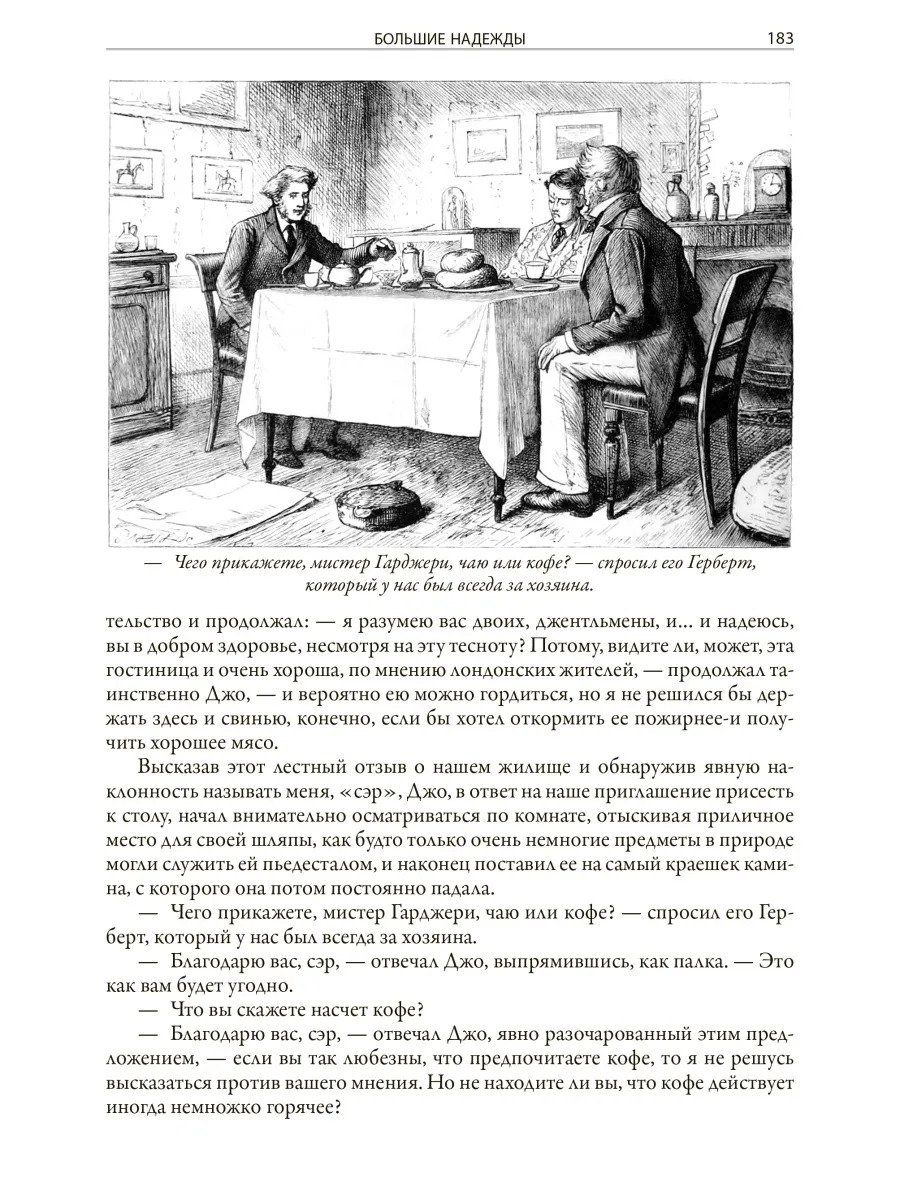 БОЛЬШИЕ НАДЕЖДЫ 183

— Чего прикажете, мистер Гарджери, чаю или кофе? — спросил его Герберт, который у нас был всегда за хозяина.

тельство и продолжал: — я разумею вас двоих, джентльмены, и... и надеюсь, вы в добром здоровье, несмотря на эту тесноту? Потому, видите ли, может, эта гостиница и очень хороша, по мнению лондонских жителей, — продолжал таинственно Джо, — и вероятно ею можно гордиться, но я не решился бы держать здесь и свинью, конечно, если бы хотел откормить ее пожирнее-и получить хорошее мясо.

Высказав этот лестный отзыв о нашем жилище и обнаружив явную наклонность называть меня, «сэр», Джо, в ответ на наше приглашение присесть к столу, начал внимательно осматриваться по комнате, отыскивая приличное место для своей шляпы, как будто только очень немногие предметы в природе могли служить ей пьедесталом, и наконец поставил ее на самый краешек камина, с которого она потом постоянно падала.

— Чего прикажете, мистер Гарджери, чаю или кофе? — спросил его Герберт, который у нас был всегда за хозяина.

— Благодарю вас, сэр, — отвечал Джо, выпрямившись, как палка. — Это как вам будет угодно.

— Что вы скажете насчет кофе?

— Благодарю вас, сэр, — отвечал Джо, явно разочарованный этим предложением, — если вы так любезны, что предпочитаете кофе, то я не решусь высказаться против вашего мнения. Но не находите ли вы, что кофе действует иногда немножко горячее?